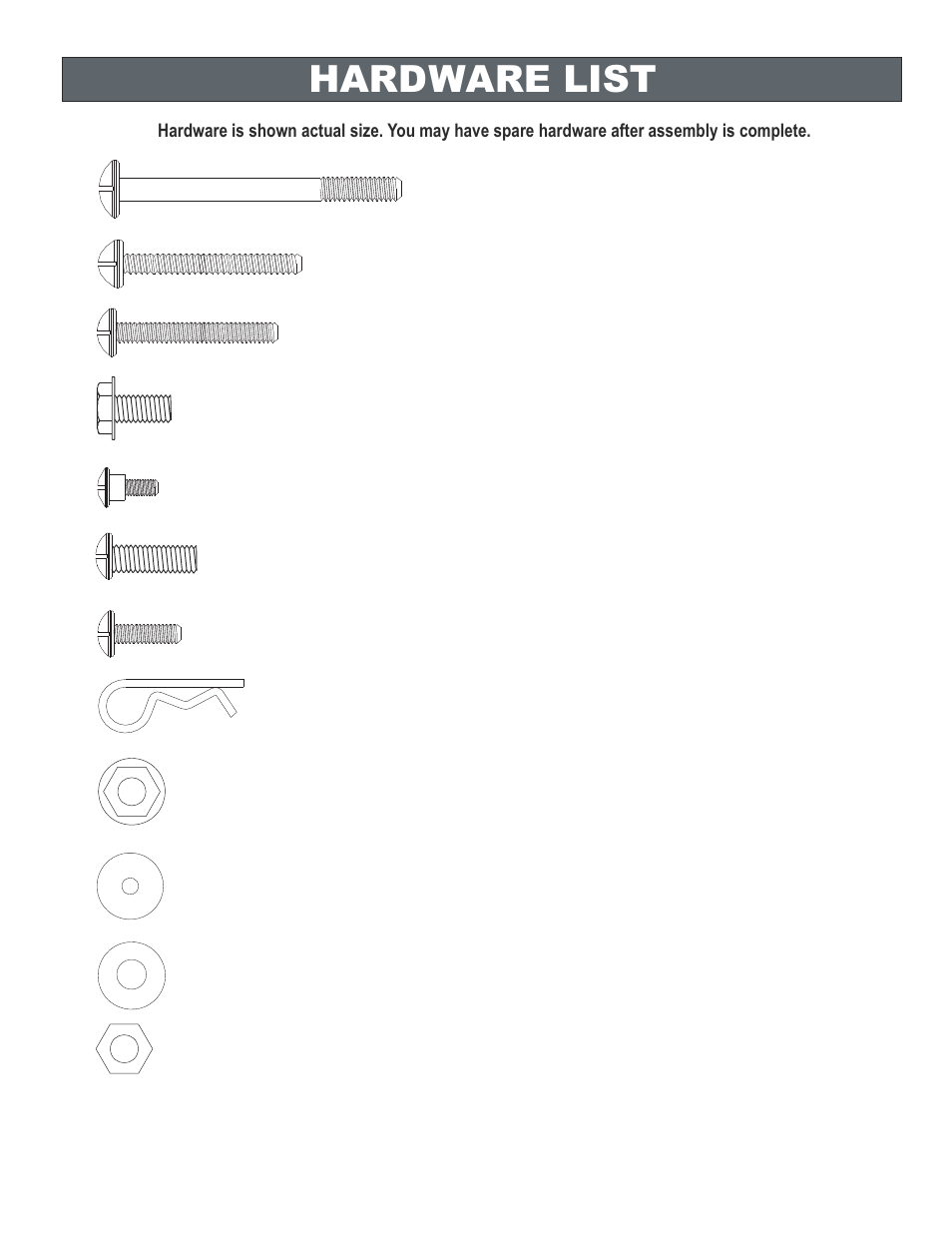 HARDWARE LIST

Hardware is shown actual size. You may have spare hardware after assembly is complete.